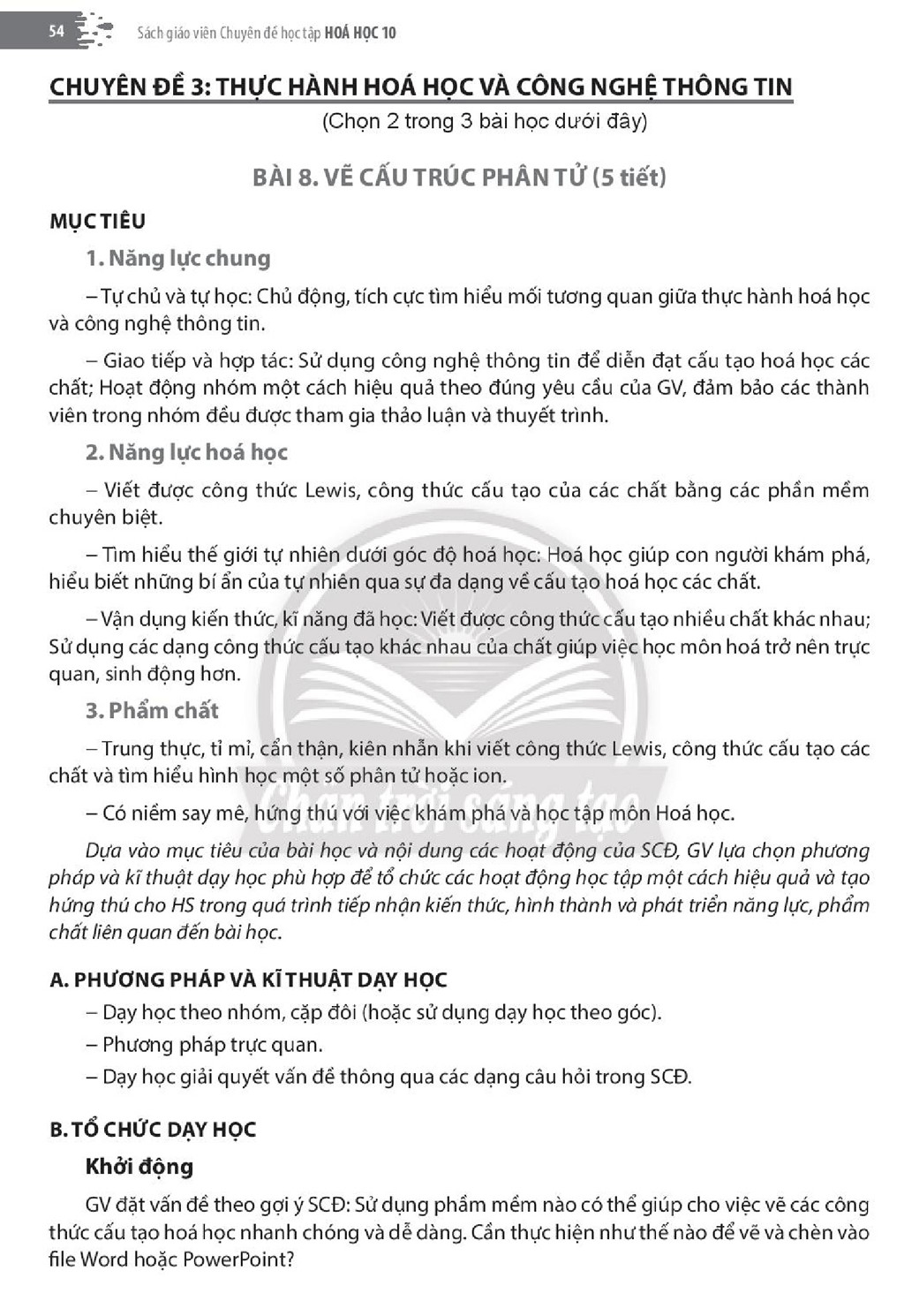 54 Sách giáo viên Chuyên đề học tập HOÁ HỌC 10

CHUYÊN ĐỀ 3: THỰC HÀNH HOÁ HỌC VÀ CÔNG NGHỆ THÔNG TIN

(Chọn 2 trong 3 bài học dưới đây)

BÀI 8. VẼ CẤU TRÚC PHÂN TỬ (5 tiết)

MỤC TIÊU

1. Năng lực chung

– Tự chủ và tự học: Chủ động, tích cực tìm hiểu mối tương quan giữa thực hành hoá học và công nghệ thông tin.

– Giao tiếp và hợp tác: Sử dụng công nghệ thông tin để diễn đạt cấu tạo hoá học các chất; Hoạt động nhóm một cách hiệu quả theo đúng yêu cầu của GV, đảm bảo các thành viên trong nhóm đều được tham gia thảo luận và thuyết trình.

2. Năng lực hoá học

– Viết được công thức Lewis, công thức cấu tạo của các chất bằng các phần mềm chuyên biệt.

– Tìm hiểu thế giới tự nhiên dưới góc độ hoá học: Hoá học giúp con người khám phá, hiểu biết những bí ẩn của tự nhiên qua sự đa dạng về cấu tạo hoá học các chất.

– Vận dụng kiến thức, kĩ năng đã học: Viết được công thức cấu tạo nhiều chất khác nhau; Sử dụng các dạng công thức cấu tạo khác nhau của chất giúp việc học môn hoá trở nên trực quan, sinh động hơn.

3. Phẩm chất

– Trung thực, tỉ mỉ, cẩn thận, kiên nhẫn khi viết công thức Lewis, công thức cấu tạo các chất và tìm hiểu hình học một số phân tử hoặc ion.

– Có niềm say mê, hứng thú với việc khám phá và học tập môn Hoá học.

Dựa vào mục tiêu của bài học và nội dung các hoạt động của SCĐ, GV lựa chọn phương pháp và kĩ thuật dạy học phù hợp để tổ chức các hoạt động học tập một cách hiệu quả và tạo hứng thú cho HS trong quá trình tiếp nhận kiến thức, hình thành và phát triển năng lực, phẩm chất liên quan đến bài học.

A. PHƯƠNG PHÁP VÀ KĨ THUẬT DẠY HỌC

– Dạy học theo nhóm, cặp đôi (hoặc sử dụng dạy học theo góc).

– Phương pháp trực quan.

– Dạy học giải quyết vấn đề thông qua các dạng câu hỏi trong SCĐ.

B. TỔ CHỨC DẠY HỌC

Khởi động

GV đặt vấn đề theo gợi ý SCĐ: Sử dụng phầm mềm nào có thể giúp cho việc vẽ các công thức cấu tạo hoá học nhanh chóng và dễ dàng. Cần thực hiện như thế nào để vẽ và chèn vào file Word hoặc PowerPoint?

Chân trời sáng tạo